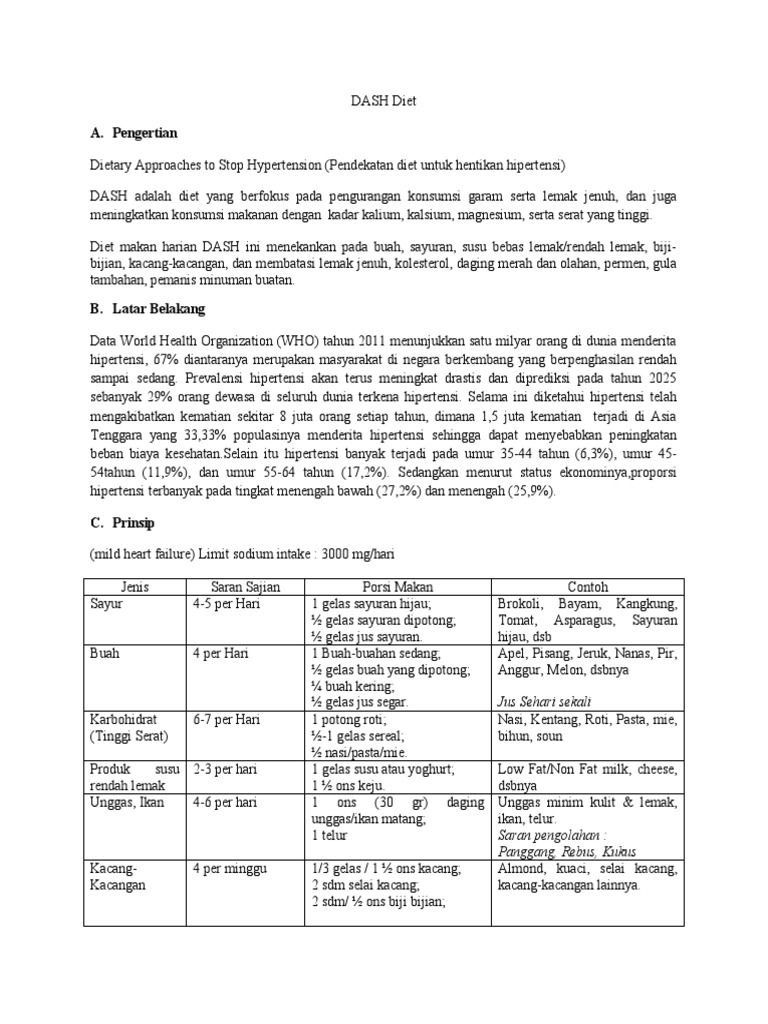 DASH Diet

A. Pengertian

Dietary Approaches to Stop Hypertension (Pendekatan diet untuk hentikan hipertensi)

DASH adalah diet yang berfokus pada pengurangan konsumsi garam serta lemak jenuh, dan juga meningkatkan konsumsi makanan dengan kadar kalium, kalsium, magnesium, serta serat yang tinggi.

Diet makan harian DASH ini menekankan pada buah, sayuran, susu bebas lemak/rendah lemak, biji-bijian, kacang-kacangan, dan membatasi lemak jenuh, kolesterol, daging merah dan olahan, permen, gula tambahan, pemanis minuman buatan.

B. Latar Belakang

Data World Health Organization (WHO) tahun 2011 menunjukkan satu milyar orang di dunia menderita hipertensi, 67% diantaranya merupakan masyarakat di negara berkembang yang berpenghasilan rendah sampai sedang. Prevalensi hipertensi akan terus meningkat drastis dan diprediksi pada tahun 2025 sebanyak 29% orang dewasa di seluruh dunia terkena hipertensi. Selama ini diketahui hipertensi telah mengakibatkan kematian sekitar 8 juta orang setiap tahun, dimana 1,5 juta kematian terjadi di Asia Tenggara yang 33,33% populasinya menderita hipertensi sehingga dapat menyebabkan peningkatan beban biaya kesehatan.Selain itu hipertensi banyak terjadi pada umur 35-44 tahun (6,3%), umur 45-54tahun (11,9%), dan umur 55-64 tahun (17,2%). Sedangkan menurut status ekonominya,proporsi hipertensi terbanyak pada tingkat menengah bawah (27,2%) dan menengah (25,9%).

C. Prinsip

(mild heart failure) Limit sodium intake : 3000 mg/hari

| Jenis | Saran Sajian | Porsi Makan | Contoh |
|---|---|---|---|
| Sayur | 4-5 per Hari | 1 gelas sayuran hijau; ½ gelas sayuran dipotong; ½ gelas jus sayuran. | Brokoli, Bayam, Kangkung, Tomat, Asparagus, Sayuran hijau, dsb |
| Buah | 4 per Hari | 1 Buah-buahan sedang; ½ gelas buah yang dipotong; ¼ buah kering; ½ gelas jus segar. | Apel, Pisang, Jeruk, Nanas, Pir, Anggur, Melon, dsbnya Jus Sehari sekali |
| Karbohidrat (Tinggi Serat) | 6-7 per Hari | 1 potong roti; ½-1 gelas sereal; ½ nasi/pasta/mie. | Nasi, Kentang, Roti, Pasta, mie, bihun, soun |
| Produk susu rendah lemak | 2-3 per hari | 1 gelas susu atau yoghurt; 1 ½ ons keju. | Low Fat/Non Fat milk, cheese, dsbnya |
| Unggas, Ikan | 4-6 per hari | 1 ons (30 gr) daging unggas/ikan matang; 1 telur | Unggas minim kulit & lemak, ikan, telur. Saran pengolahan : Panggang, Rebus, Kukus |
| Kacang-Kacangan | 4 per minggu | 1/3 gelas / 1 ½ ons kacang; 2 sdm selai kacang; 2 sdm/ ½ ons biji bijian; | Almond, kuaci, selai kacang, kacang-kacangan lainnya. |